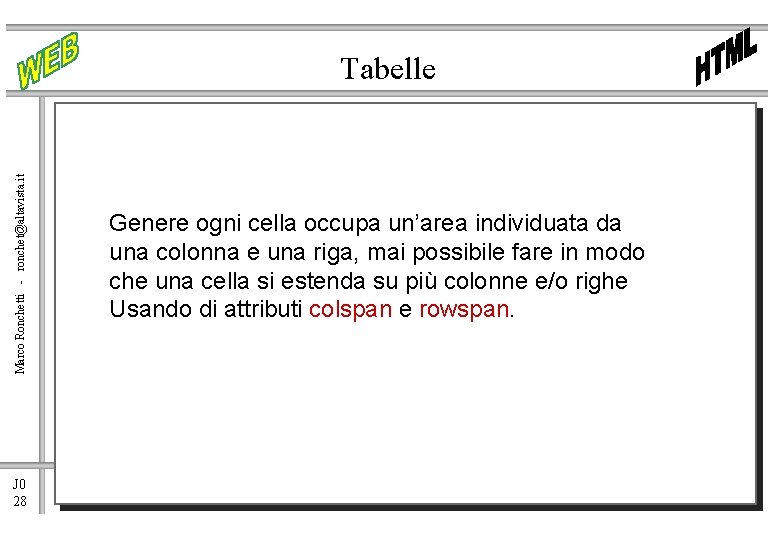 WEB

Tabelle

HTML

Marco Ronchetti - ronchet@altavista.it

Genere ogni cella occupa un'area individuata da una colonna e una riga, mai possibile fare in modo che una cella si estenda su più colonne e/o righe Usando di attributi colspan e rowspan.

J0
28